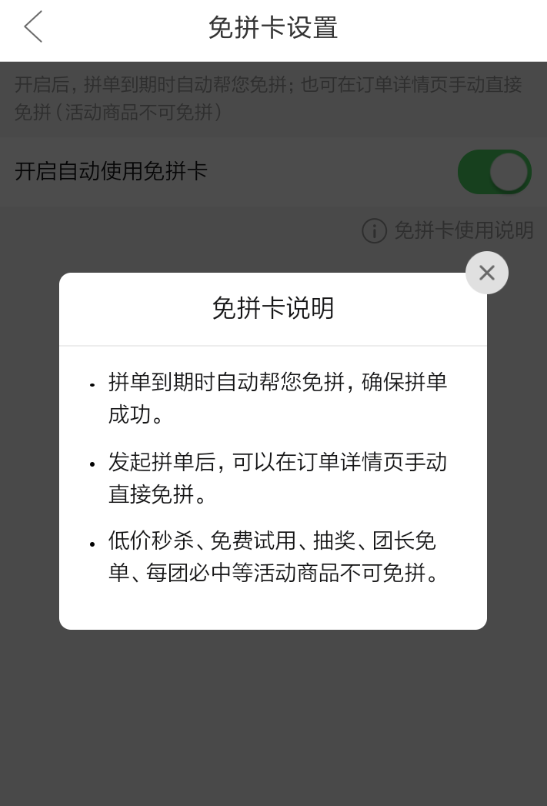 免拼卡设置

开启后，拼单到期时自动帮您免拼；也可在订单详情页手动直接免拼（活动商品不可免拼）

开启自动使用免拼卡

免拼卡使用说明

免拼卡说明

• 拼单到期时自动帮您免拼，确保拼单成功。

• 发起拼单后，可以在订单详情页手动直接免拼。

• 低价秒杀、免费试用、抽奖、团长免单、每团必中等活动商品不可免拼。